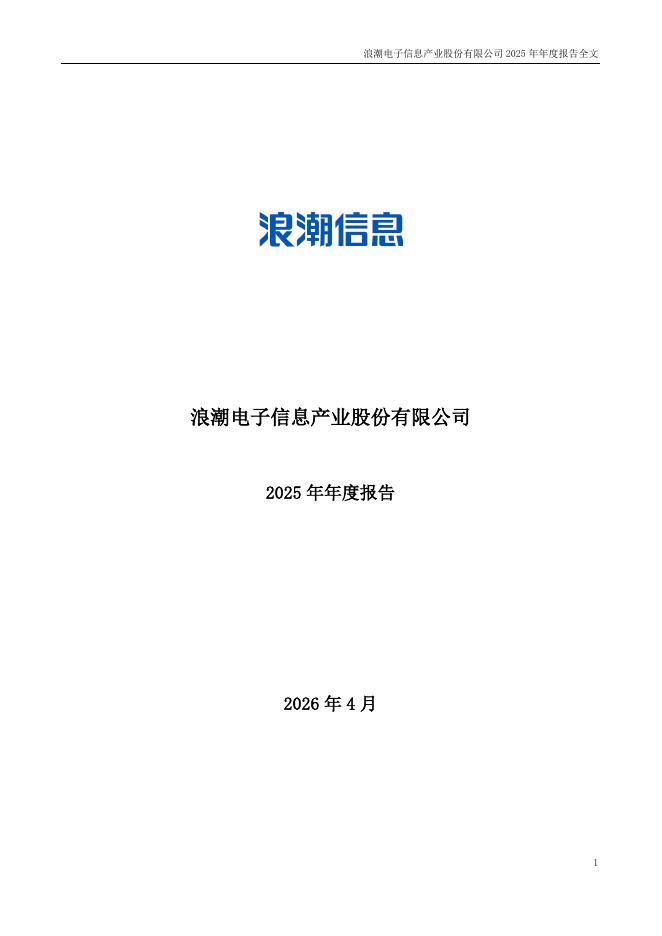 浪潮电子信息产业股份有限公司2025年年度报告全文

浪潮信息

浪潮电子信息产业股份有限公司

2025年年度报告

2026年4月

1